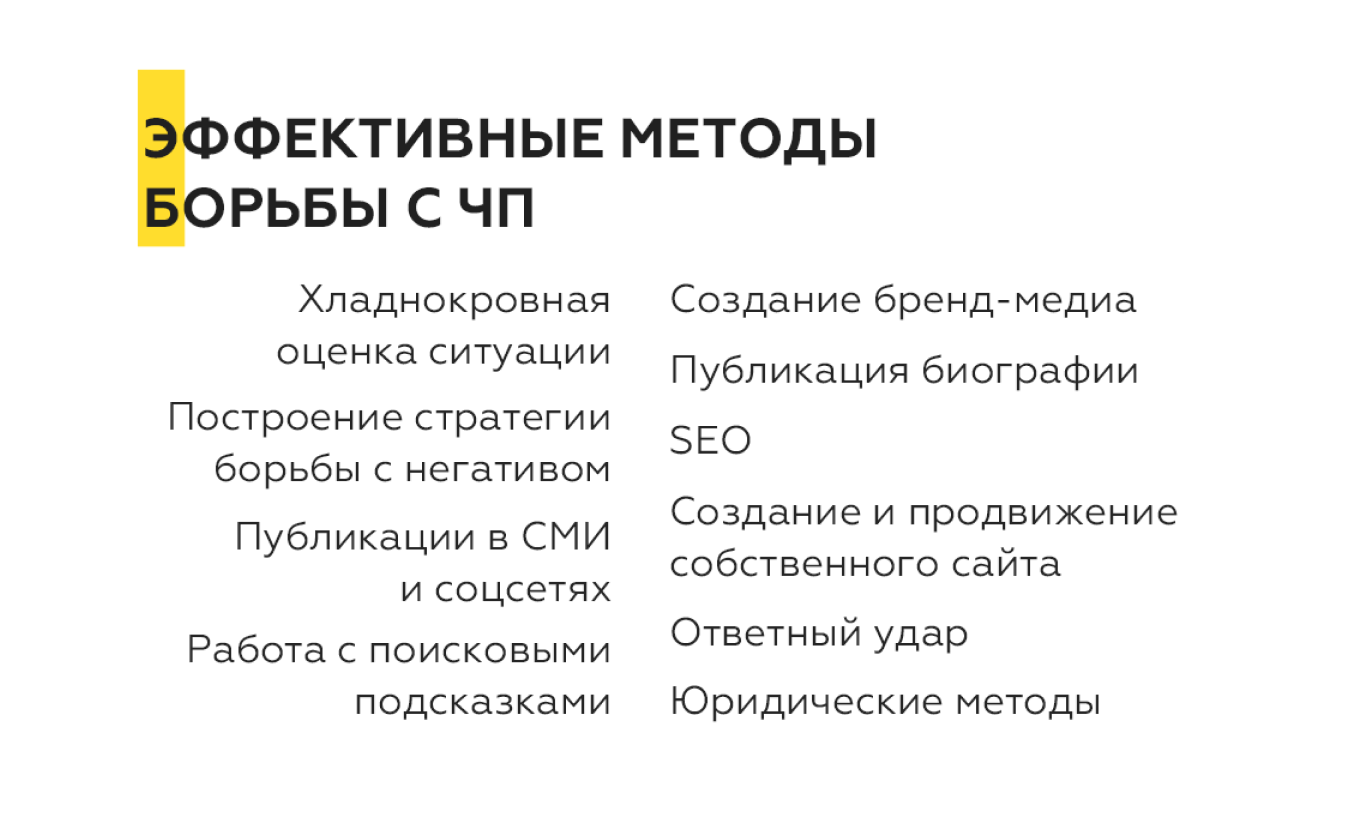 ЭФФЕКТИВНЫЕ МЕТОДЫ БОРЬБЫ С ЧП

Хладнокровная оценка ситуации

Построение стратегии борьбы с негативом

Публикации в СМИ и соцсетях

Работа с поисковыми подсказками

Создание бренд-медиа

Публикация биографии

SEO

Создание и продвижение собственного сайта

Ответный удар

Юридические методы